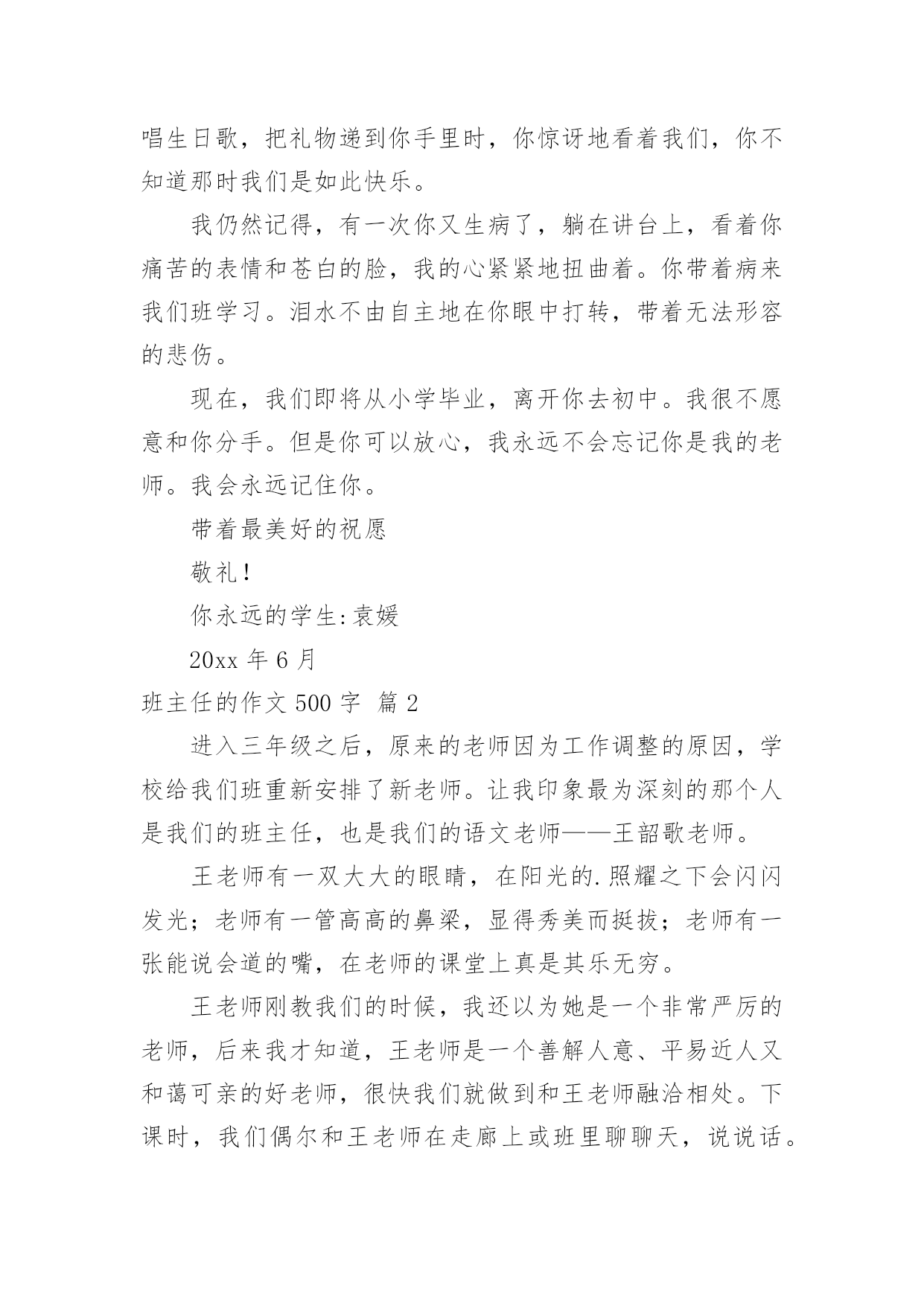 唱生日歌，把礼物递到你手里时，你惊讶地看着我们，你不知道那时我们是如此快乐。

我仍然记得，有一次你又生病了，躺在讲台上，看着你痛苦的表情和苍白的脸，我的心紧紧地扭曲着。你带着病来我们班学习。泪水不由自主地在你眼中打转，带着无法形容的悲伤。

现在，我们即将从小学毕业，离开你去初中。我很不愿意和你分手。但是你可以放心，我永远不会忘记你是我的老师。我会永远记住你。

带着最美好的祝愿

敬礼！

你永远的学生:袁媛

20xx 年 6 月

班主任的作文 500 字 篇 2

进入三年级之后，原来的老师因为工作调整的原因，学校给我们班重新安排了新老师。让我印象最为深刻的那个人是我们的班主任，也是我们的语文老师——王韶歌老师。

王老师有一双大大的眼睛，在阳光的.照耀之下会闪闪发光；老师有一管高高的鼻梁，显得秀美而挺拔；老师有一张能说会道的嘴，在老师的课堂上真是其乐无穷。

王老师刚教我们的时候，我还以为她是一个非常严厉的老师，后来我才知道，王老师是一个善解人意、平易近人又和蔼可亲的好老师，很快我们就做到和王老师融洽相处。下课时，我们偶尔和王老师在走廊上或班里聊聊天，说说话。